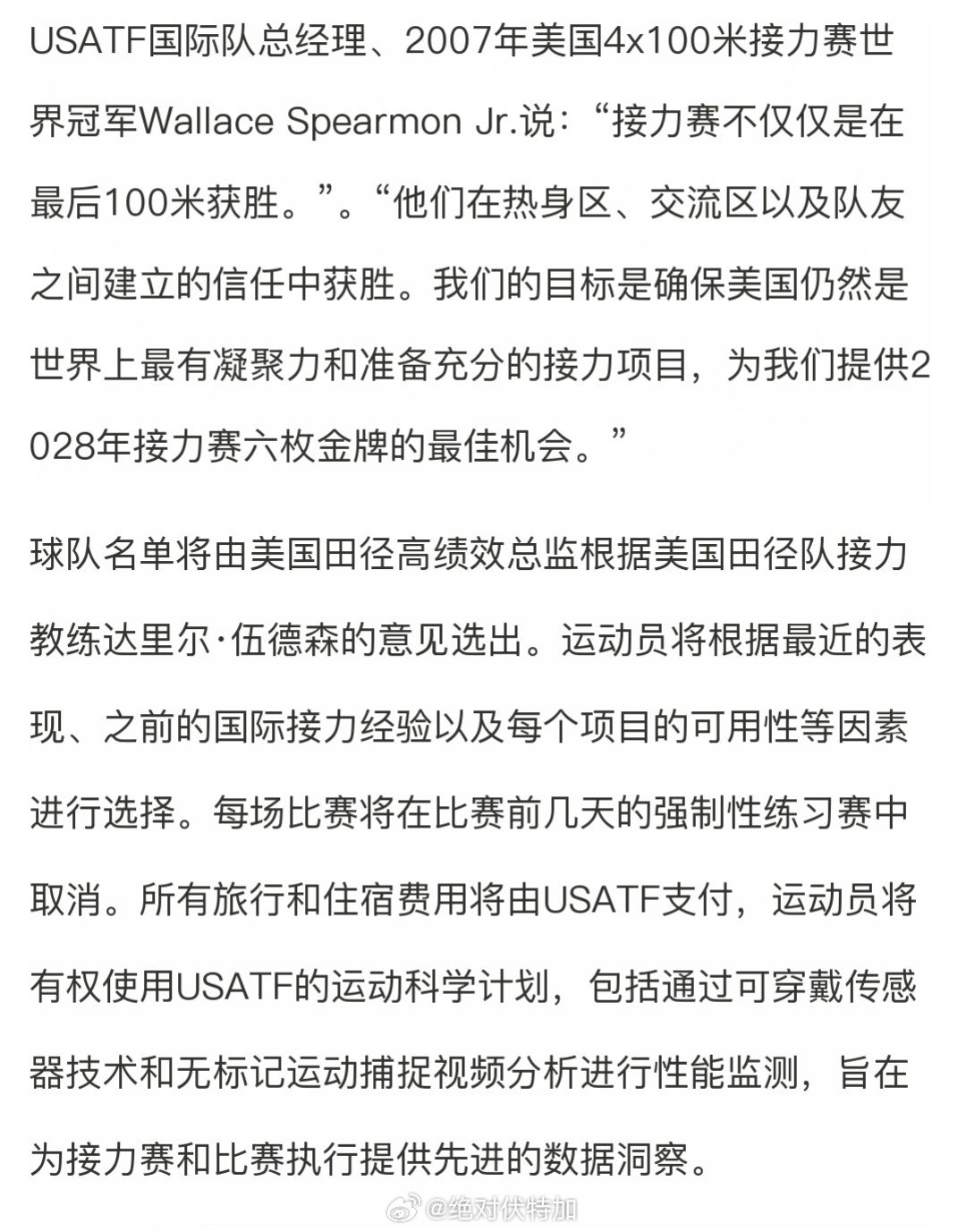 USATF国际队总经理、2007年美国4x100米接力赛世界冠军Wallace Spearmon Jr.说：“接力赛不仅仅是在最后100米获胜。”。“他们在热身区、交流区以及队友之间建立的信任中获胜。我们的目标是确保美国仍然是世界上最有凝聚力和准备充分的接力项目，为我们提供2028年接力赛六枚金牌的最佳机会。”

球队名单将由美国田径高绩效总监根据美国田径队接力教练达里尔·伍德森的意见选出。运动员将根据最近的表现、之前的国际接力经验以及每个项目的可用性等因素进行选择。每场比赛将在比赛前几天的强制性练习赛中取消。所有旅行和住宿费用将由USATF支付，运动员将有权使用USATF的运动科学计划，包括通过可穿戴传感器技术和无标记运动捕捉视频分析进行性能监测，旨在为接力赛和比赛执行提供先进的数据洞察。

@绝对伏特加